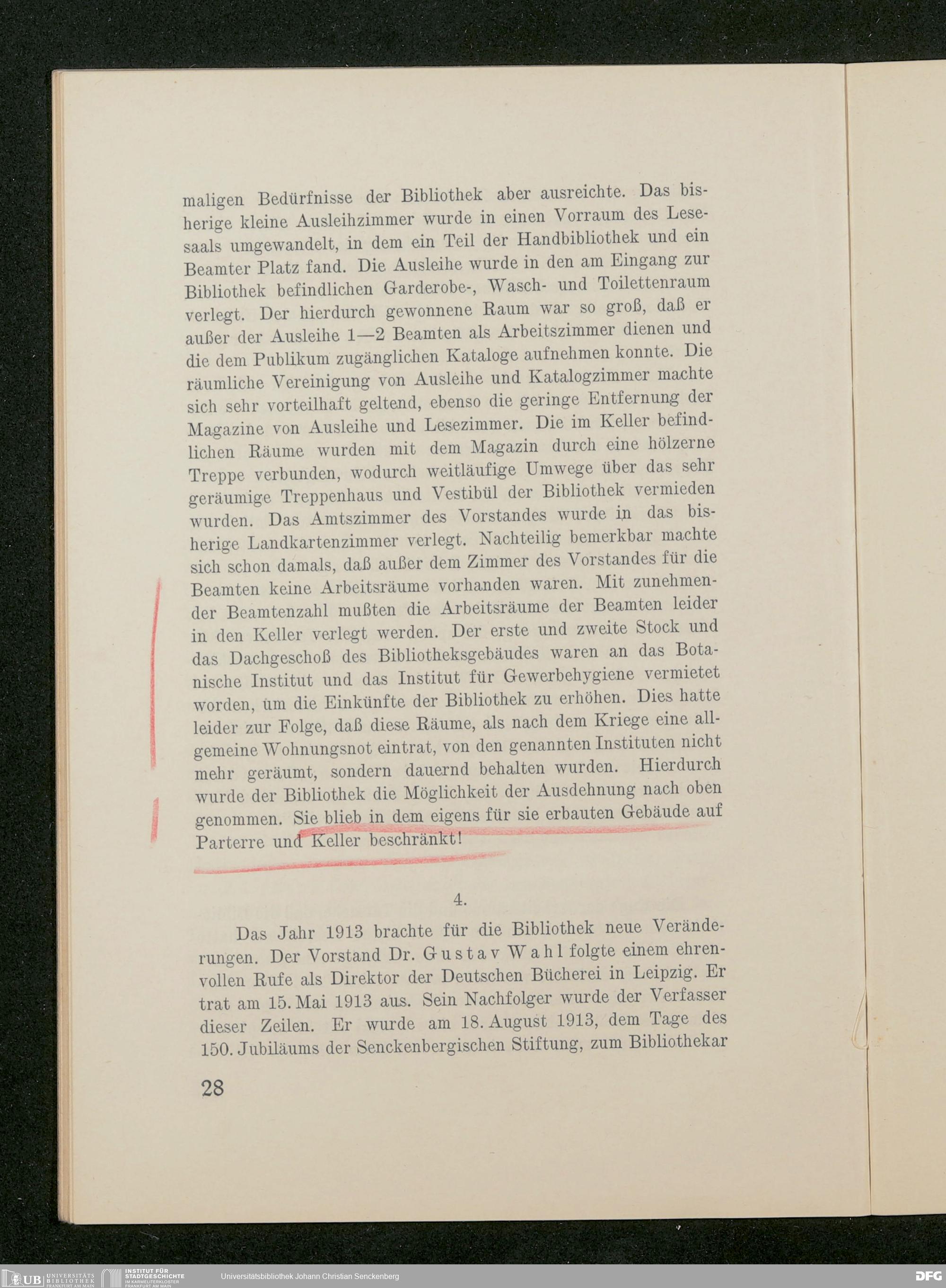 maligen Bedürfnisse der Bibliothek aber ausreichte. Das bisherige kleine Ausleihzimmer wurde in einen Vorraum des Lesesaals umgewandelt, in dem ein Teil der Handbibliothek und ein Beamter Platz fand. Die Ausleihe wurde in den am Eingang zur Bibliothek befindlichen Garderobe-, Wasch- und Toilettenraum verlegt. Der hierdurch gewonnene Raum war so groß, daß er außer der Ausleihe 1—2 Beamten als Arbeitszimmer dienen und die dem Publikum zugänglichen Kataloge aufnehmen konnte. Die räumliche Vereinigung von Ausleihe und Katalogzimmer machte sich sehr vorteilhaft geltend, ebenso die geringe Entfernung der Magazine von Ausleihe und Lesezimmer. Die im Keller befindlichen Räume wurden mit dem Magazin durch eine hölzerne Treppe verbunden, wodurch weitläufige Umwege über das sehr geräumige Treppenhaus und Vestibül der Bibliothek vermieden wurden. Das Amtszimmer des Vorstandes wurde in das bisherige Landkartenzimmer verlegt. Nachteilig bemerkbar machte sich schon damals, daß außer dem Zimmer des Vorstandes für die Beamten keine Arbeitsräume vorhanden waren. Mit zunehmender Beamtenzahl mußten die Arbeitsräume der Beamten leider in den Keller verlegt werden. Der erste und zweite Stock und das Dachgeschoß des Bibliotheksgebäudes waren an das Botanische Institut und das Institut für Gewerbehygiene vermietet worden, um die Einkünfte der Bibliothek zu erhöhen. Dies hatte leider zur Folge, daß diese Räume, als nach dem Kriege eine allgemeine Wohnungsnot eintrat, von den genannten Instituten nicht mehr geräumt, sondern dauernd behalten wurden. Hierdurch wurde der Bibliothek die Möglichkeit der Ausdehnung nach oben genommen. Sie blieb in dem eigens für sie erbauten Gebäude auf Parterre und Keller beschränkt!

4.

Das Jahr 1913 brachte für die Bibliothek neue Veränderungen. Der Vorstand Dr. Gustav Wahl folgte einem ehrenvollen Rufe als Direktor der Deutschen Bücherei in Leipzig. Er trat am 15. Mai 1913 aus. Sein Nachfolger wurde der Verfasser dieser Zeilen. Er wurde am 18. August 1913, dem Tage des 150. Jubiläums der Senckenbergischen Stiftung, zum Bibliothekar

28

UB UNIVERSITÄTS BIBLIOTHEK FRANKFURT AM MAIN   INSTITUT FÜR STADTGESCHICHTE IM KARMELITERKLOSTER FRANKFURT AM MAIN   Universitätsbibliothek Johann Christian Senckenberg   DFG